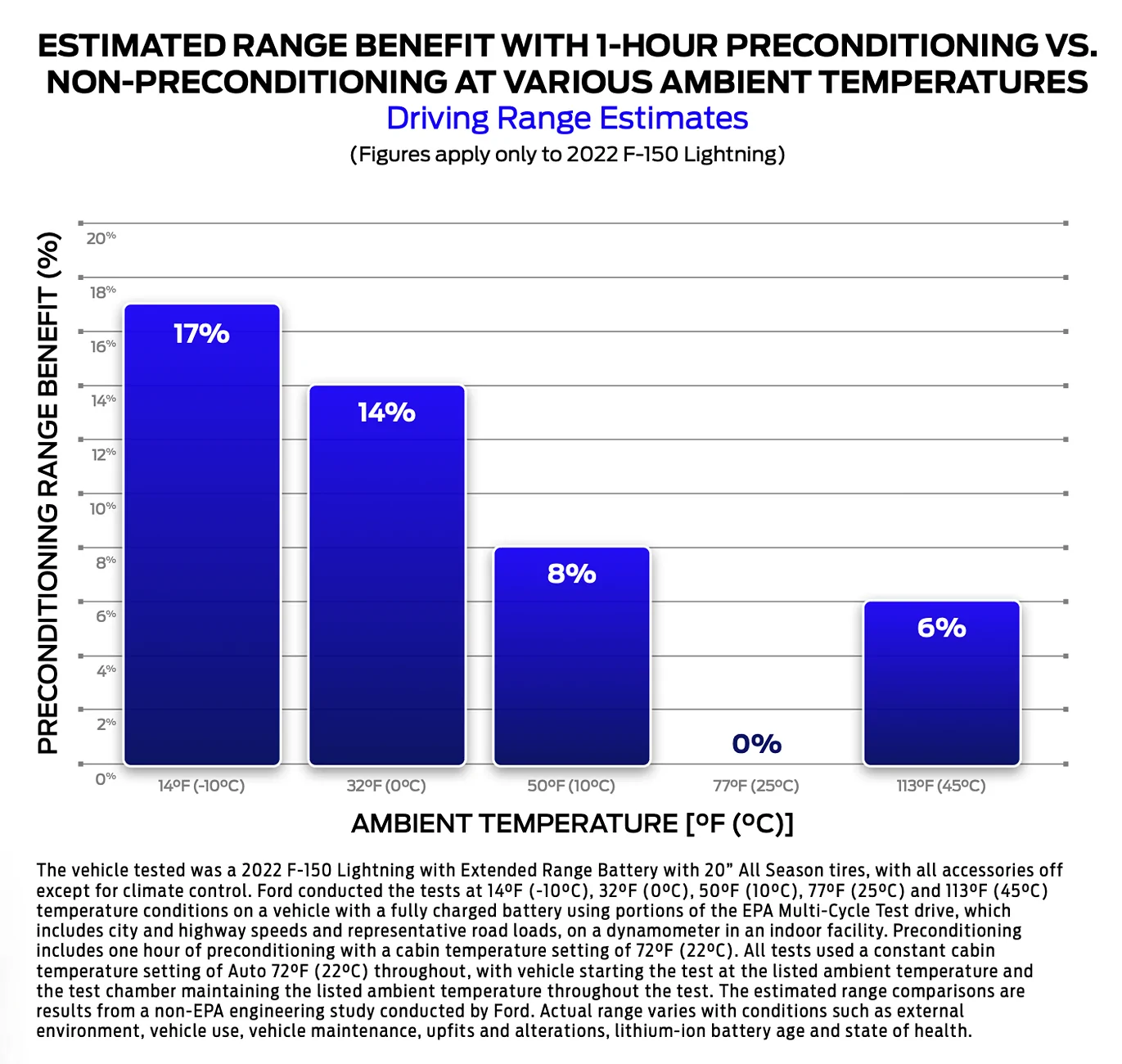 ESTIMATED RANGE BENEFIT WITH 1-HOUR PRECONDITIONING VS. NON-PRECONDITIONING AT VARIOUS AMBIENT TEMPERATURES

Driving Range Estimates

(Figures apply only to 2022 F-150 Lightning)

PRECONDITIONING RANGE BENEFIT (%)

20%
18%
16%
14%
12%
10%
8%
6%
4%
2%
0%

17%
14%
8%
0%
6%

14ºF (-10ºC)
32ºF (0ºC)
50ºF (10ºC)
77ºF (25ºC)
113ºF (45ºC)

AMBIENT TEMPERATURE [ºF (ºC)]

The vehicle tested was a 2022 F-150 Lightning with Extended Range Battery with 20” All Season tires, with all accessories off except for climate control. Ford conducted the tests at 14ºF (-10ºC), 32ºF (0ºC), 50ºF (10ºC), 77ºF (25ºC) and 113ºF (45ºC) temperature conditions on a vehicle with a fully charged battery using portions of the EPA Multi-Cycle Test drive, which includes city and highway speeds and representative road loads, on a dynamometer in an indoor facility. Preconditioning includes one hour of preconditioning with a cabin temperature setting of 72ºF (22ºC). All tests used a constant cabin temperature setting of Auto 72ºF (22ºC) throughout, with vehicle starting the test at the listed ambient temperature and the test chamber maintaining the listed ambient temperature throughout the test. The estimated range comparisons are results from a non-EPA engineering study conducted by Ford. Actual range varies with conditions such as external environment, vehicle use, vehicle maintenance, upfits and alterations, lithium-ion battery age and state of health.